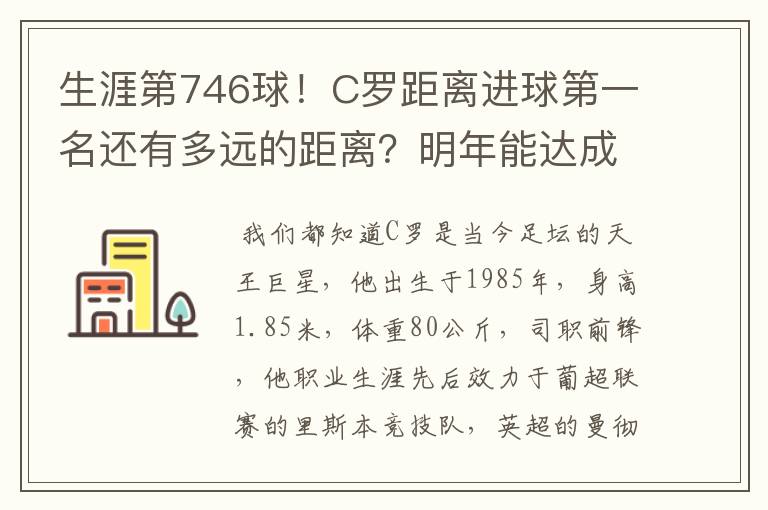 生涯第746球！C罗距离进球第一名还有多远的距离？明年能达成

我们都知道C罗是当今足坛的天王巨星，他出生于1985年，身高1.85米，体重80公斤，司职前锋，他职业生涯先后效力于葡超联赛的里斯本竞技队，英超的曼彻